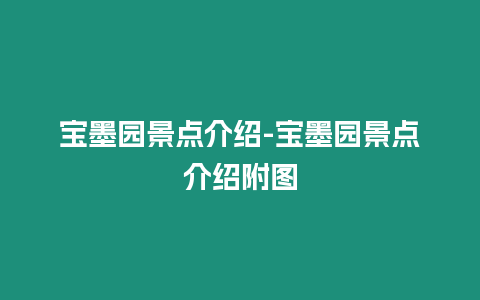 宝墨园景点介绍-宝墨园景点介绍附图